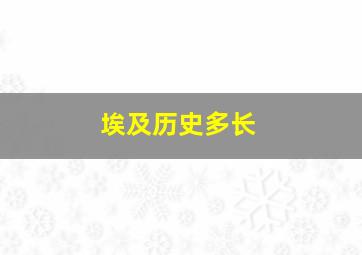 埃及历史多长